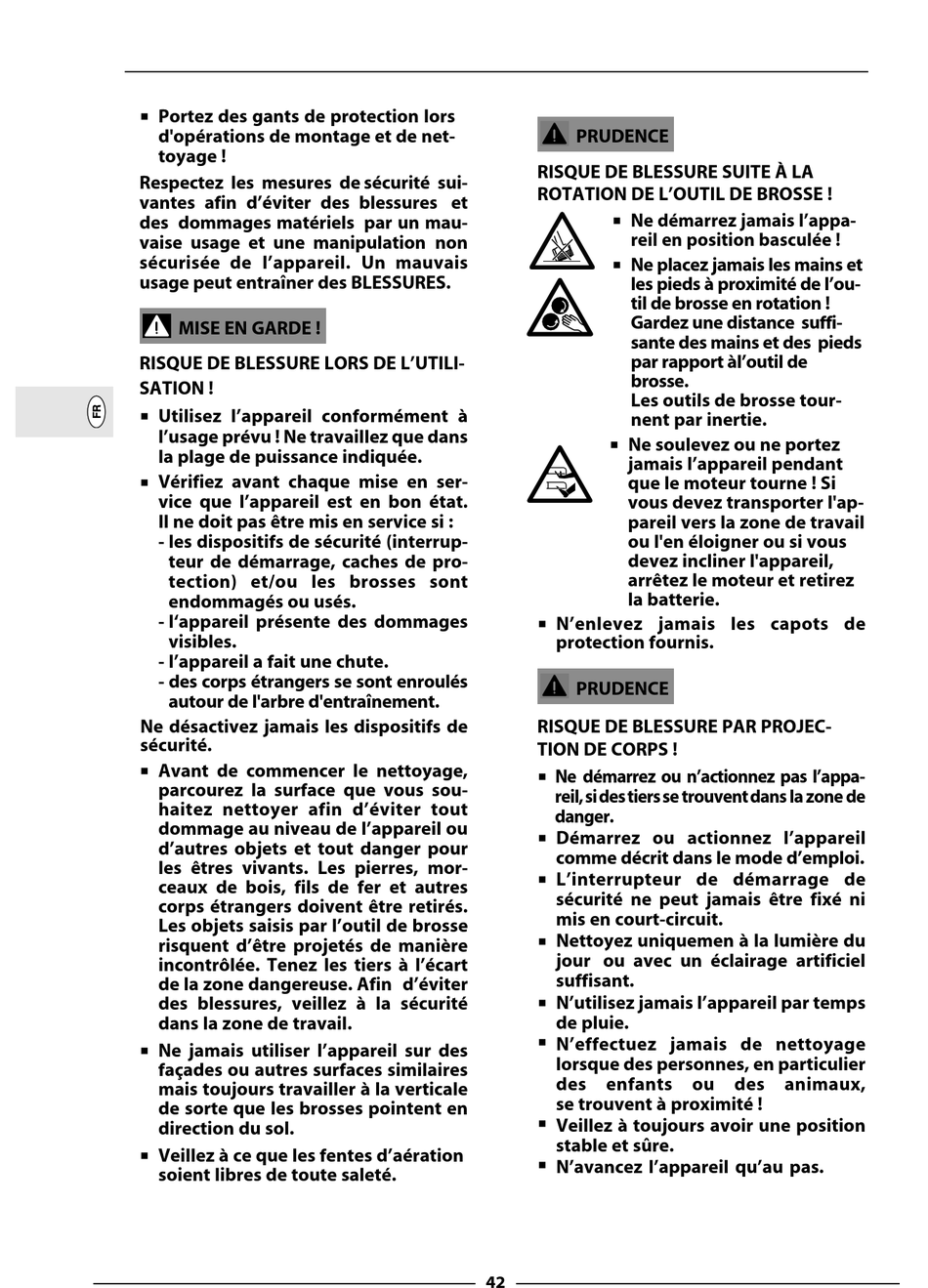 FR

■ Portez des gants de protection lors d'opérations de montage et de nettoyage !

Respectez les mesures de sécurité suivantes afin d'éviter des blessures et des dommages matériels par un mauvaise usage et une manipulation non sécurisée de l'appareil. Un mauvais usage peut entraîner des BLESSURES.

MISE EN GARDE !

RISQUE DE BLESSURE LORS DE L'UTILISATION !

■ Utilisez l'appareil conformément à l'usage prévu ! Ne travaillez que dans la plage de puissance indiquée.

■ Vérifiez avant chaque mise en service que l'appareil est en bon état. Il ne doit pas être mis en service si :
- les dispositifs de sécurité (interrupteur de démarrage, caches de protection) et/ou les brosses sont endommagés ou usés.
- l'appareil présente des dommages visibles.
- l'appareil a fait une chute.
- des corps étrangers se sont enroulés autour de l'arbre d'entraînement.

Ne désactivez jamais les dispositifs de sécurité.

■ Avant de commencer le nettoyage, parcourez la surface que vous souhaitez nettoyer afin d'éviter tout dommage au niveau de l'appareil ou d'autres objets et tout danger pour les êtres vivants. Les pierres, morceaux de bois, fils de fer et autres corps étrangers doivent être retirés. Les objets saisis par l'outil de brosse risquent d'être projetés de manière incontrôlée. Tenez les tiers à l'écart de la zone dangereuse. Afin d'éviter des blessures, veillez à la sécurité dans la zone de travail.

■ Ne jamais utiliser l'appareil sur des façades ou autres surfaces similaires mais toujours travailler à la verticale de sorte que les brosses pointent en direction du sol.

■ Veillez à ce que les fentes d'aération soient libres de toute saleté.

PRUDENCE

RISQUE DE BLESSURE SUITE À LA ROTATION DE L'OUTIL DE BROSSE !

■ Ne démarrez jamais l'appareil en position basculée !

■ Ne placez jamais les mains et les pieds à proximité de l'outil de brosse en rotation ! Gardez une distance suffisante des mains et des pieds par rapport àl'outil de brosse.
Les outils de brosse tournent par inertie.

■ Ne soulevez ou ne portez jamais l'appareil pendant que le moteur tourne ! Si vous devez transporter l'appareil vers la zone de travail ou l'en éloigner ou si vous devez incliner l'appareil, arrêtez le moteur et retirez la batterie.

■ N'enlevez jamais les capots de protection fournis.

PRUDENCE

RISQUE DE BLESSURE PAR PROJECTION DE CORPS !

■ Ne démarrez ou n'actionnez pas l'appareil, si des tiers se trouvent dans la zone de danger.

■ Démarrez ou actionnez l'appareil comme décrit dans le mode d'emploi.

■ L'interrupteur de démarrage de sécurité ne peut jamais être fixé ni mis en court-circuit.

■ Nettoyez uniquemen à la lumière du jour ou avec un éclairage artificiel suffisant.

■ N'utilisez jamais l'appareil par temps de pluie.

■ N'effectuez jamais de nettoyage lorsque des personnes, en particulier des enfants ou des animaux, se trouvent à proximité !

■ Veillez à toujours avoir une position stable et sûre.

■ N'avancez l'appareil qu'au pas.

42